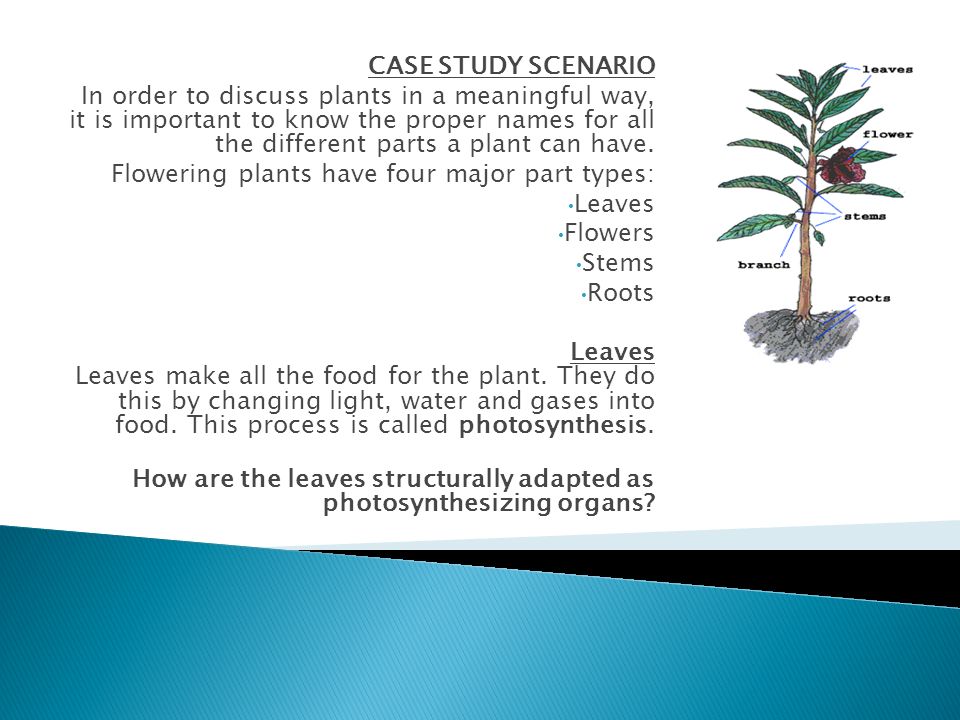 CASE STUDY SCENARIO

In order to discuss plants in a meaningful way, it is important to know the proper names for all the different parts a plant can have.

Flowering plants have four major part types:

•Leaves
•Flowers
•Stems
•Roots

Leaves

Leaves make all the food for the plant. They do this by changing light, water and gases into food. This process is called photosynthesis.

How are the leaves structurally adapted as photosynthesizing organs?

leaves
flower
stems
branch
roots